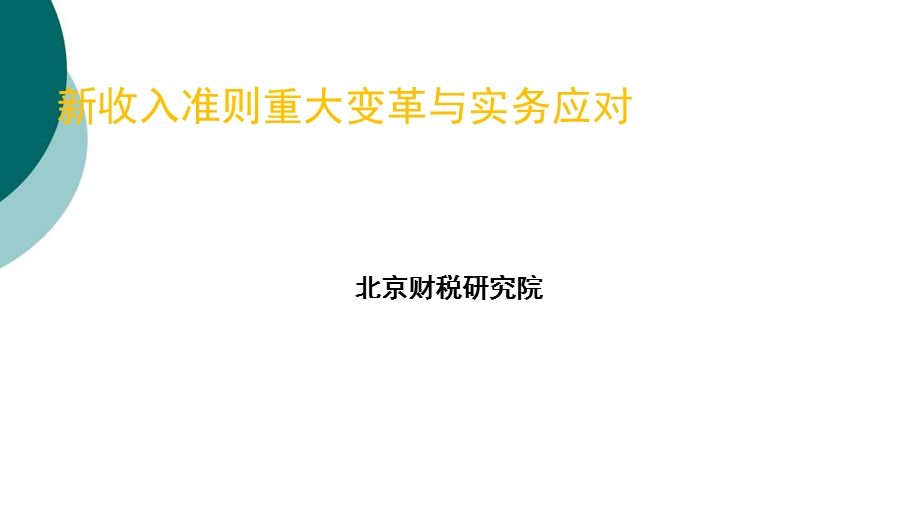 新收入准则重大变革与实务应对

北京财税研究院